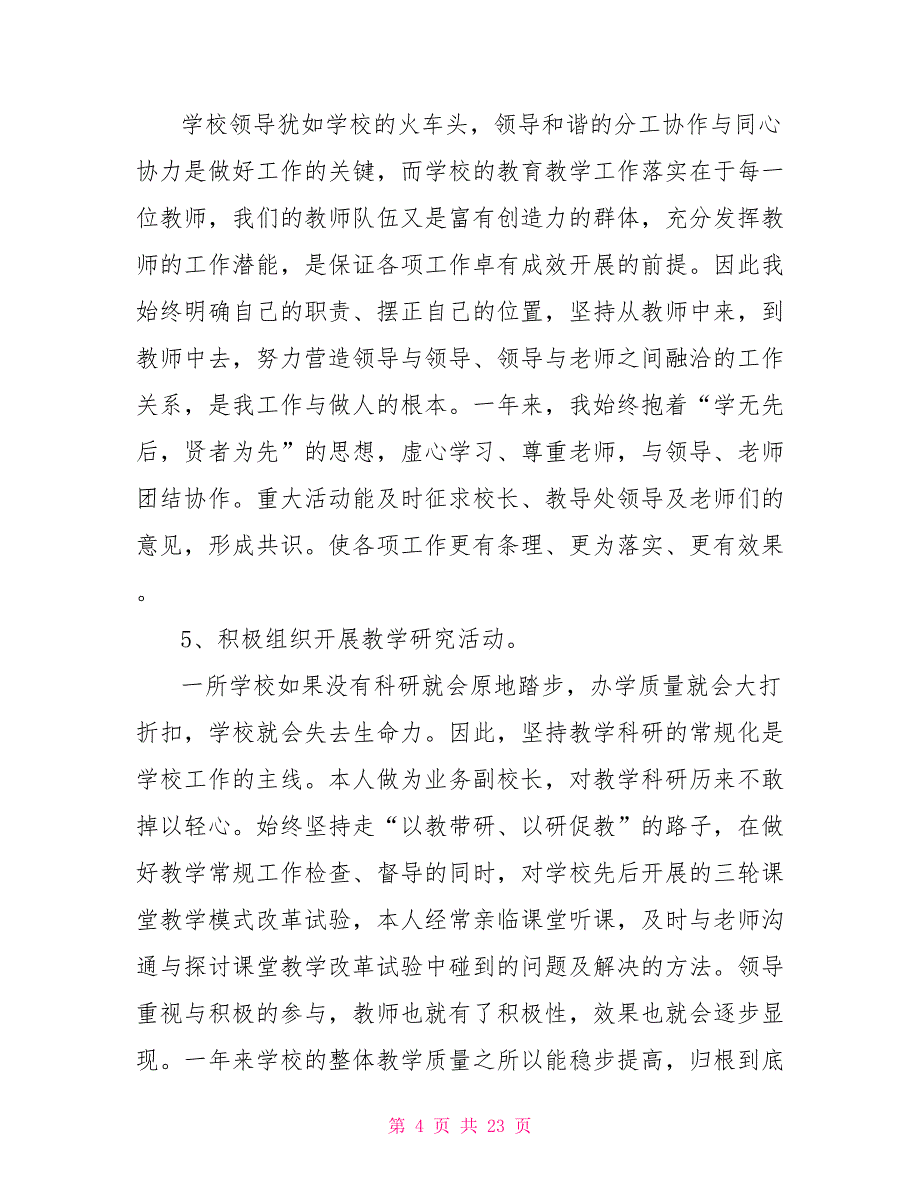 学校领导犹如学校的火车头，领导和谐的分工协作与同心协力是做好工作的关键，而学校的教育教学工作落实在于每一位教师，我们的教师队伍又是富有创造力的群体，充分发挥教师的工作潜能，是保证各项工作卓有成效开展的前提。因此我始终明确自己的职责、摆正自己的位置，坚持从教师中来，到教师中去，努力营造领导与领导、领导与老师之间融洽的工作关系，是我工作与做人的根本。一年来，我始终抱着“学无先后，贤者为先”的思想，虚心学习、尊重老师，与领导、老师团结协作。重大活动能及时征求校长、教导处领导及老师们的意见，形成共识。使各项工作更有条理、更为落实、更有效果。

5、积极组织开展教学研究活动。

一所学校如果没有科研就会原地踏步，办学质量就会大打折扣，学校就会失去生命力。因此，坚持教学科研的常规化是学校工作的主线。本人做为业务副校长，对教学科研历来不敢掉以轻心。始终坚持走“以教带研、以研促教”的路子，在做好教学常规工作检查、督导的同时，对学校先后开展的三轮课堂教学模式改革试验，本人经常亲临课堂听课，及时与老师沟通与探讨课堂教学改革试验中碰到的问题及解决的方法。领导重视与积极的参与，教师也就有了积极性，效果也就会逐步显现。一年来学校的整体教学质量之所以能稳步提高，归根到底

第 4 页 共 23 页